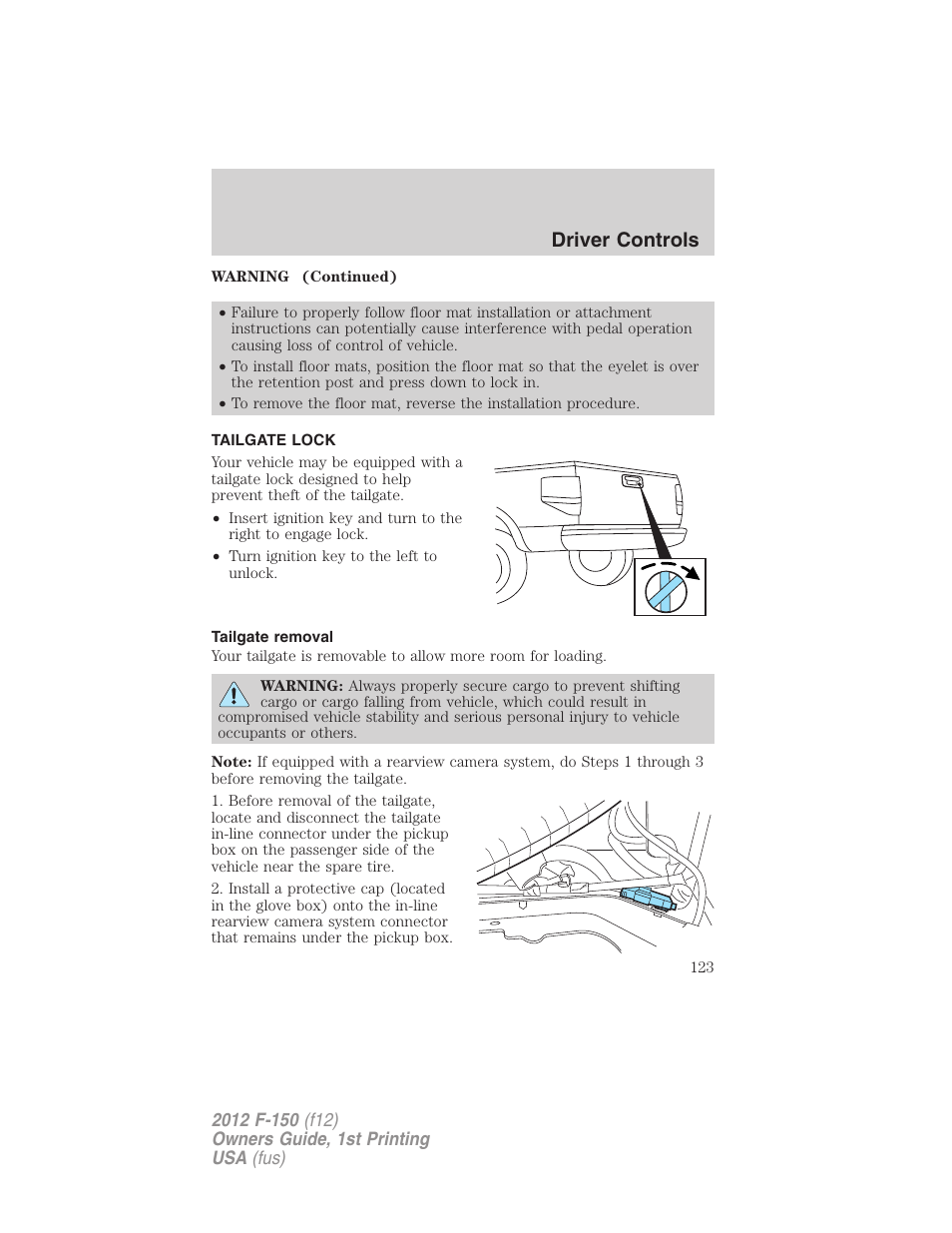 Driver Controls

WARNING (Continued)

• Failure to properly follow floor mat installation or attachment instructions can potentially cause interference with pedal operation causing loss of control of vehicle.
• To install floor mats, position the floor mat so that the eyelet is over the retention post and press down to lock in.
• To remove the floor mat, reverse the installation procedure.

TAILGATE LOCK

Your vehicle may be equipped with a tailgate lock designed to help prevent theft of the tailgate.

• Insert ignition key and turn to the right to engage lock.
• Turn ignition key to the left to unlock.

Tailgate removal

Your tailgate is removable to allow more room for loading.

WARNING: Always properly secure cargo to prevent shifting cargo or cargo falling from vehicle, which could result in compromised vehicle stability and serious personal injury to vehicle occupants or others.

Note: If equipped with a rearview camera system, do Steps 1 through 3 before removing the tailgate.

1. Before removal of the tailgate, locate and disconnect the tailgate in-line connector under the pickup box on the passenger side of the vehicle near the spare tire.

2. Install a protective cap (located in the glove box) onto the in-line rearview camera system connector that remains under the pickup box.

123

2012 F-150 (f12)
Owners Guide, 1st Printing
USA (fus)